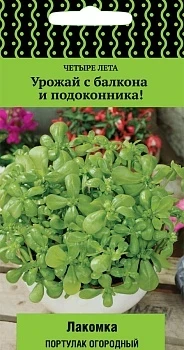 ЧЕТЫРЕ ЛЕТА
Урожай с балкона и подоконника!

Лакомка
ПОРТУЛАК ОГОРОДНЫЙ